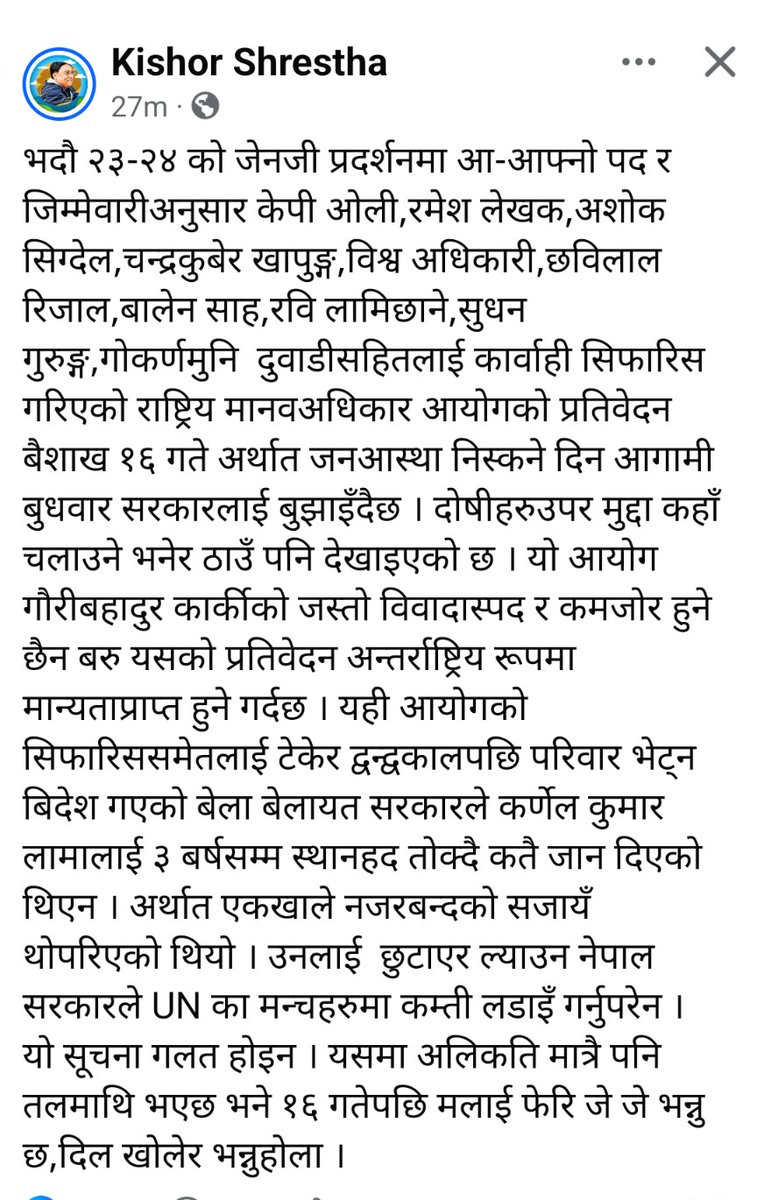 Kishor Shrestha
27m ·

भदौ २३-२४ को जेनजी प्रदर्शनमा आ-आफ्नो पद र जिम्मेवारीअनुसार केपी ओली,रमेश लेखक,अशोक सिग्देल,चन्द्रकुबेर खापुङ्ग,विश्व अधिकारी,छविलाल रिजाल,बालेन साह,रवि लामिछाने,सुधन गुरुङ्ग,गोकर्णमुनि दुवाडीसहितलाई कार्वाही सिफारिस गरिएको राष्ट्रिय मानवअधिकार आयोगको प्रतिवेदन बैशाख १६ गते अर्थात जनआस्था निस्कने दिन आगामी बुधवार सरकारलाई बुझाइँदैछ । दोषीहरुउपर मुद्दा कहाँ चलाउने भनेर ठाउँ पनि देखाइएको छ । यो आयोग गौरीबहादुर कार्कीको जस्तो विवादास्पद र कमजोर हुने छैन बरु यसको प्रतिवेदन अन्तर्राष्ट्रिय रूपमा मान्यताप्राप्त हुने गर्दछ । यही आयोगको सिफारिससमेतलाई टेकेर द्वन्द्वकालपछि परिवार भेट्न बिदेश गएको बेला बेलायत सरकारले कर्णेल कुमार लामालाई ३ बर्षसम्म स्थानहद तोक्दै कतै जान दिएको थिएन । अर्थात एकखाले नजरबन्दको सजायँ थोपरिएको थियो । उनलाई छुटाएर ल्याउन नेपाल सरकारले UN का मन्चहरुमा कम्ती लडाइँ गर्नुपरेन । यो सूचना गलत होइन । यसमा अलिकति मात्रै पनि तलमाथि भएछ भने १६ गतेपछि मलाई फेरि जे जे भन्नु छ,दिल खोलेर भन्नुहोला ।